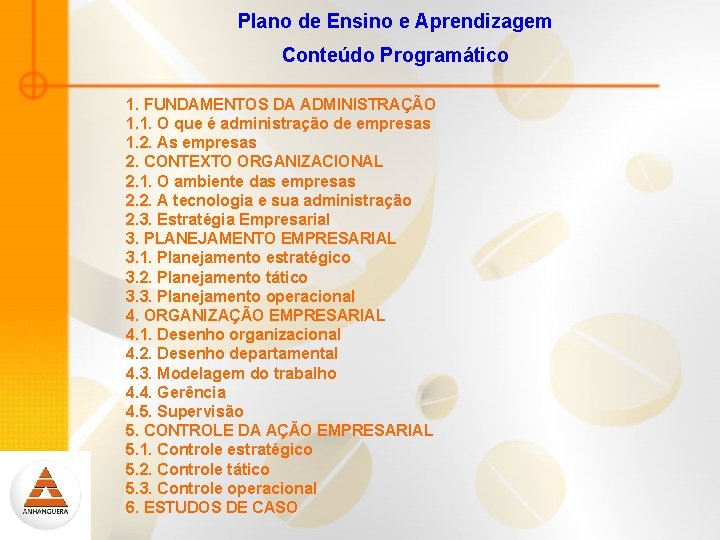 Plano de Ensino e Aprendizagem

Conteúdo Programático

1. FUNDAMENTOS DA ADMINISTRAÇÃO
1.1. O que é administração de empresas
1.2. As empresas
2. CONTEXTO ORGANIZACIONAL
2.1. O ambiente das empresas
2.2. A tecnologia e sua administração
2.3. Estratégia Empresarial
3. PLANEJAMENTO EMPRESARIAL
3.1. Planejamento estratégico
3.2. Planejamento tático
3.3. Planejamento operacional
4. ORGANIZAÇÃO EMPRESARIAL
4.1. Desenho organizacional
4.2. Desenho departamental
4.3. Modelagem do trabalho
4.4. Gerência
4.5. Supervisão
5. CONTROLE DA AÇÃO EMPRESARIAL
5.1. Controle estratégico
5.2. Controle tático
5.3. Controle operacional
6. ESTUDOS DE CASO

ANHANGUERA